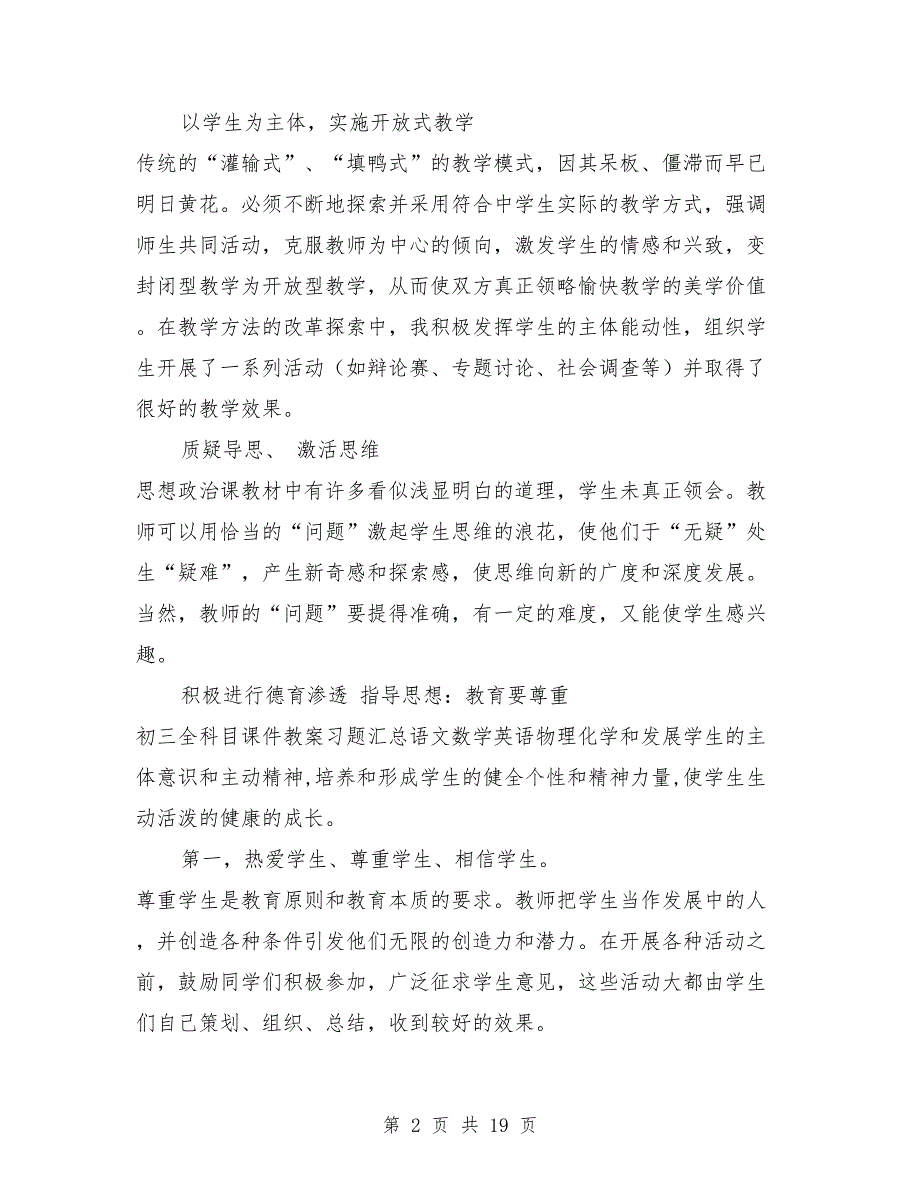 以学生为主体，实施开放式教学

传统的“灌输式”、“填鸭式”的教学模式，因其呆板、僵滞而早已明日黄花。必须不断地探索并采用符合中学生实际的教学方式，强调师生共同活动，克服教师为中心的倾向，激发学生的情感和兴致，变封闭型教学为开放型教学，从而使双方真正领略愉快教学的美学价值。在教学方法的改革探索中，我积极发挥学生的主体能动性，组织学生开展了一系列活动（如辩论赛、专题讨论、社会调查等）并取得了很好的教学效果。

质疑导思、 激活思维

思想政治课教材中有许多看似浅显明白的道理，学生未真正领会。教师可以用恰当的“问题”激起学生思维的浪花，使他们于“无疑”处生“疑难”，产生新奇感和探索感，使思维向新的广度和深度发展。当然，教师的“问题”要提得准确，有一定的难度，又能使学生感兴趣。

积极进行德育渗透 指导思想：教育要尊重

初三全科目课件教案习题汇总语文数学英语物理化学和发展学生的主体意识和主动精神,培养和形成学生的健全个性和精神力量,使学生生动活泼的健康的成长。

第一，热爱学生、尊重学生、相信学生。

尊重学生是教育原则和教育本质的要求。教师把学生当作发展中的人，并创造各种条件引发他们无限的创造力和潜力。在开展各种活动之前，鼓励同学们积极参加，广泛征求学生意见，这些活动大都由学生们自己策划、组织、总结，收到较好的效果。

第 2 页 共 19 页